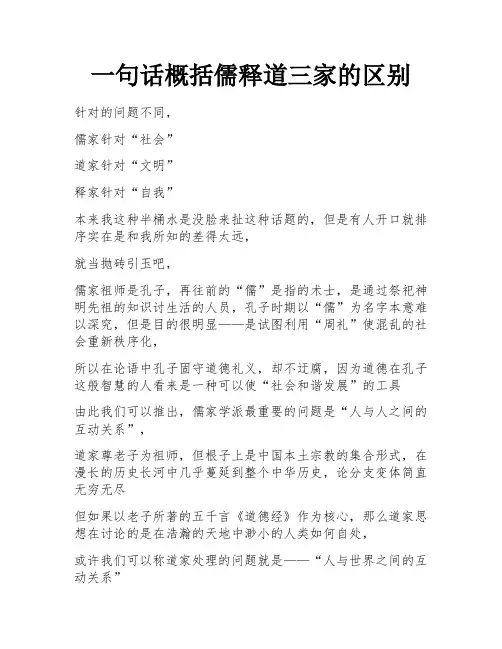 一句话概括儒释道三家的区别

针对的问题不同，

儒家针对“社会”

道家针对“文明”

释家针对“自我”

本来我这种半桶水是没脸来扯这种话题的，但是有人开口就排序实在是和我所知的差得太远，

就当抛砖引玉吧，

儒家祖师是孔子，再往前的“儒”是指的术士，是通过祭祀神明先祖的知识讨生活的人员，孔子时期以“儒”为名字本意难以深究，但是目的很明显——是试图利用“周礼”使混乱的社会重新秩序化，

所以在论语中孔子固守道德礼义，却不迂腐，因为道德在孔子这般智慧的人看来是一种可以使“社会和谐发展”的工具

由此我们可以推出，儒家学派最重要的问题是“人与人之间的互动关系”，

道家尊老子为祖师，但根子上是中国本土宗教的集合形式，在漫长的历史长河中几乎蔓延到整个中华历史，论分支变体简直无穷无尽

但如果以老子所著的五千言《道德经》作为核心，那么道家思想在讨论的是在浩瀚的天地中渺小的人类如何自处，

或许我们可以称道家处理的问题就是——“人与世界之间的互动关系”